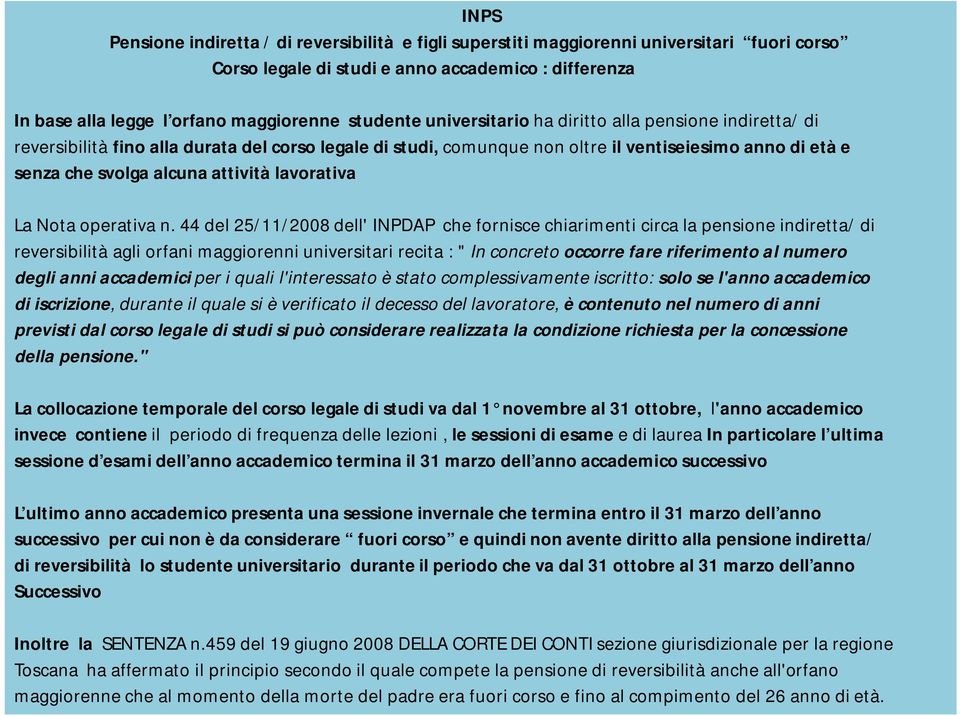 INPS

Pensione indiretta / di reversibilità e figli superstiti maggiorenni universitari “fuori corso”

Corso legale di studi e anno accademico : differenza

In base alla legge l’orfano maggiorenne studente universitario ha diritto alla pensione indiretta/ di reversibilità fino alla durata del corso legale di studi, comunque non oltre il ventiseiesimo anno di età e senza che svolga alcuna attività lavorativa

La Nota operativa n. 44 del 25/11/2008 dell' INPDAP che fornisce chiarimenti circa la pensione indiretta/ di reversibilità agli orfani maggiorenni universitari recita : " In concreto occorre fare riferimento al numero degli anni accademici per i quali l'interessato è stato complessivamente iscritto: solo se l'anno accademico di iscrizione, durante il quale si è verificato il decesso del lavoratore, è contenuto nel numero di anni previsti dal corso legale di studi si può considerare realizzata la condizione richiesta per la concessione della pensione."

La collocazione temporale del corso legale di studi va dal 1° novembre al 31 ottobre, l'anno accademico invece contiene il periodo di frequenza delle lezioni , le sessioni di esame e di laurea In particolare l’ultima sessione d’esami dell’anno accademico termina il 31 marzo dell’anno accademico successivo

L’ultimo anno accademico presenta una sessione invernale che termina entro il 31 marzo dell’anno successivo per cui non è da considerare “ fuori corso” e quindi non avente diritto alla pensione indiretta/ di reversibilità lo studente universitario durante il periodo che va dal 31 ottobre al 31 marzo dell’anno Successivo

Inoltre la SENTENZA n.459 del 19 giugno 2008 DELLA CORTE DEI CONTI sezione giurisdizionale per la regione Toscana ha affermato il principio secondo il quale compete la pensione di reversibilità anche all'orfano maggiorenne che al momento della morte del padre era fuori corso e fino al compimento del 26 anno di età.